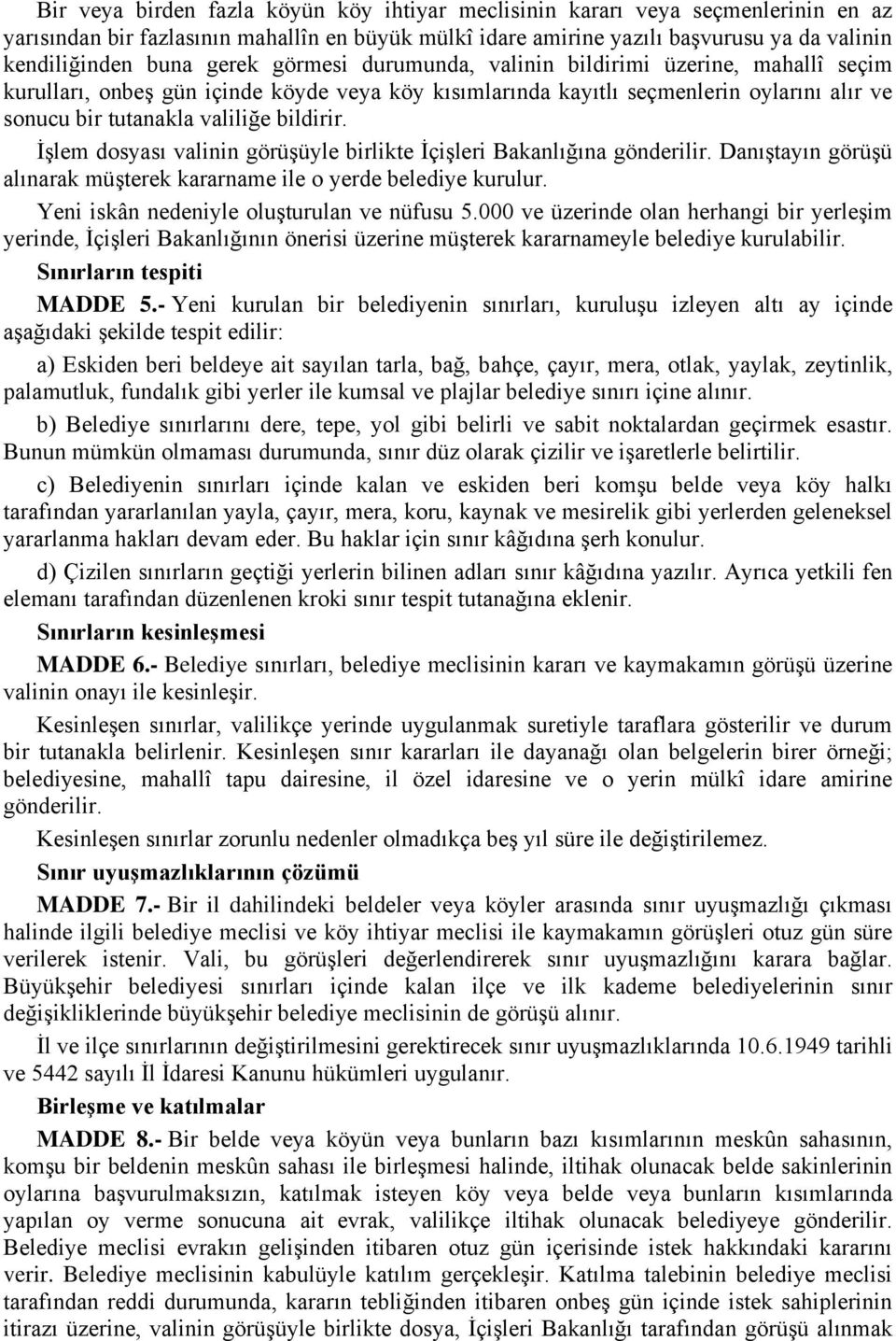 Bir veya birden fazla köyün köy ihtiyar meclisinin kararı veya seçmenlerinin en az yarısından bir fazlasının mahallîn en büyük mülkî idare amirine yazılı başvurusu ya da valinin kendiliğinden buna gerek görmesi durumunda, valinin bildirimi üzerine, mahallî seçim kurulları, onbeş gün içinde köyde veya köy kısımlarında kayıtlı seçmenlerin oylarını alır ve sonucu bir tutanakla valiliğe bildirir.

İşlem dosyası valinin görüşüyle birlikte İçişleri Bakanlığına gönderilir. Danıştayın görüşü alınarak müşterek kararname ile o yerde belediye kurulur.

Yeni iskân nedeniyle oluşturulan ve nüfusu 5.000 ve üzerinde olan herhangi bir yerleşim yerinde, İçişleri Bakanlığının önerisi üzerine müşterek kararnameyle belediye kurulabilir.

Sınırların tespiti

MADDE 5.- Yeni kurulan bir belediyenin sınırları, kuruluşu izleyen altı ay içinde aşağıdaki şekilde tespit edilir:

a) Eskiden beri beldeye ait sayılan tarla, bağ, bahçe, çayır, mera, otlak, yaylak, zeytinlik, palamutluk, fundalık gibi yerler ile kumsal ve plajlar belediye sınırı içine alınır.

b) Belediye sınırlarını dere, tepe, yol gibi belirli ve sabit noktalardan geçirmek esastır. Bunun mümkün olmaması durumunda, sınır düz olarak çizilir ve işaretlerle belirtilir.

c) Belediyenin sınırları içinde kalan ve eskiden beri komşu belde veya köy halkı tarafından yararlanılan yayla, çayır, mera, koru, kaynak ve mesirelik gibi yerlerden geleneksel yararlanma hakları devam eder. Bu haklar için sınır kâğıdına şerh konulur.

d) Çizilen sınırların geçtiği yerlerin bilinen adları sınır kâğıdına yazılır. Ayrıca yetkili fen elemanı tarafından düzenlenen kroki sınır tespit tutanağına eklenir.

Sınırların kesinleşmesi

MADDE 6.- Belediye sınırları, belediye meclisinin kararı ve kaymakamın görüşü üzerine valinin onayı ile kesinleşir.

Kesinleşen sınırlar, valilikçe yerinde uygulanmak suretiyle taraflara gösterilir ve durum bir tutanakla belirlenir. Kesinleşen sınır kararları ile dayanağı olan belgelerin birer örneği; belediyesine, mahallî tapu dairesine, il özel idaresine ve o yerin mülkî idare amirine gönderilir.

Kesinleşen sınırlar zorunlu nedenler olmadıkça beş yıl süre ile değiştirilemez.

Sınır uyuşmazlıklarının çözümü

MADDE 7.- Bir il dahilindeki beldeler veya köyler arasında sınır uyuşmazlığı çıkması halinde ilgili belediye meclisi ve köy ihtiyar meclisi ile kaymakamın görüşleri otuz gün süre verilerek istenir. Vali, bu görüşleri değerlendirerek sınır uyuşmazlığını karara bağlar. Büyükşehir belediyesi sınırları içinde kalan ilçe ve ilk kademe belediyelerinin sınır değişikliklerinde büyükşehir belediye meclisinin de görüşü alınır.

İl ve ilçe sınırlarının değiştirilmesini gerektirecek sınır uyuşmazlıklarında 10.6.1949 tarihli ve 5442 sayılı İl İdaresi Kanunu hükümleri uygulanır.

Birleşme ve katılmalar

MADDE 8.- Bir belde veya köyün veya bunların bazı kısımlarının meskûn sahasının, komşu bir beldenin meskûn sahası ile birleşmesi halinde, iltihak olunacak belde sakinlerinin oylarına başvurulmaksızın, katılmak isteyen köy veya belde veya bunların kısımlarında yapılan oy verme sonucuna ait evrak, valilikçe iltihak olunacak belediyeye gönderilir. Belediye meclisi evrakın gelişinden itibaren otuz gün içerisinde istek hakkındaki kararını verir. Belediye meclisinin kabulüyle katılım gerçekleşir. Katılma talebinin belediye meclisi tarafından reddi durumunda, kararın tebliğinden itibaren onbeş gün içinde istek sahiplerinin itirazı üzerine, valinin görüşüyle birlikte dosya, İçişleri Bakanlığı tarafından görüşü alınmak